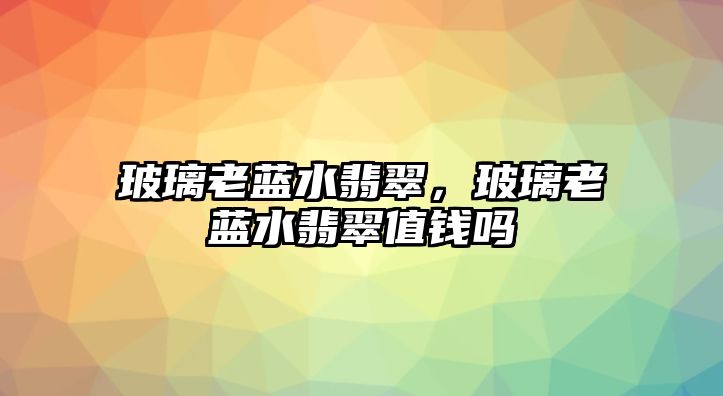 玻璃老蓝水翡翠，玻璃老蓝水翡翠值钱吗